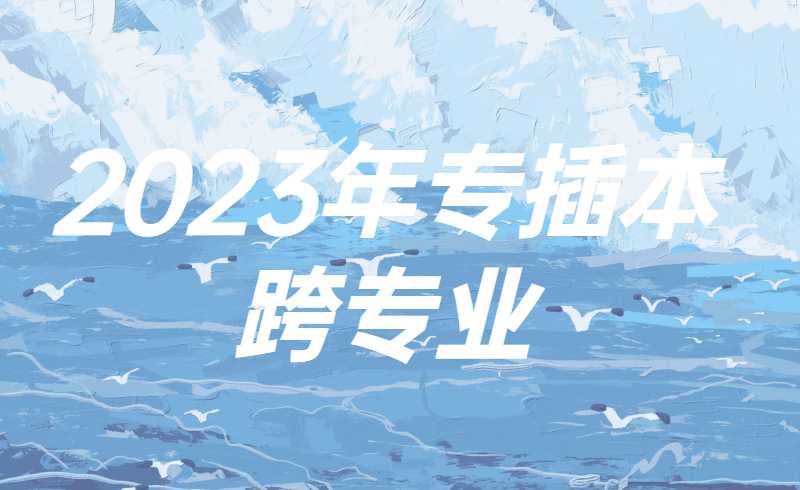 2023年专插本
跨专业